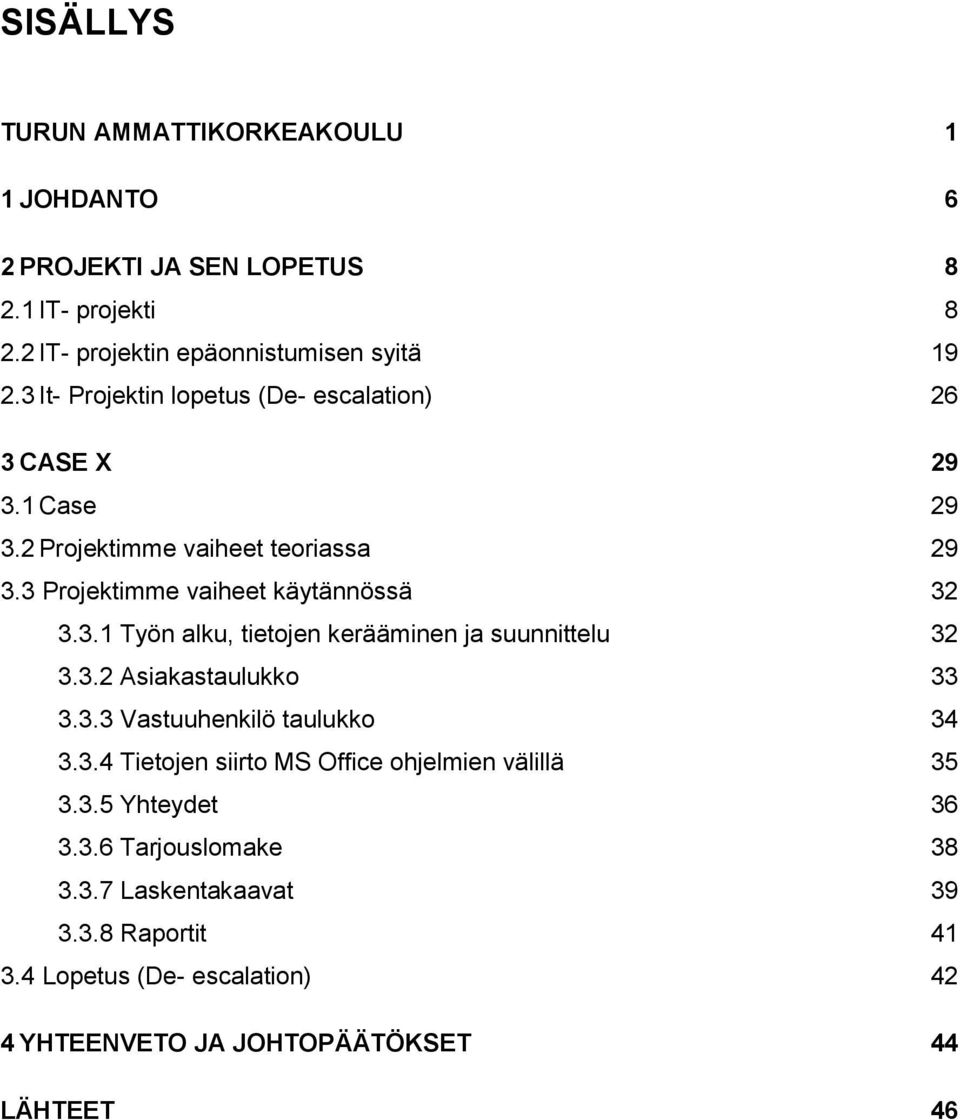 SISÄLLYS

TURUN AMMATTIKORKEAKOULU 1

1 JOHDANTO 6

2 PROJEKTI JA SEN LOPETUS 8
2.1 IT- projekti 8
2.2 IT- projektin epäonnistumisen syitä 19
2.3 It- Projektin lopetus (De- escalation) 26

3 CASE X 29
3.1 Case 29
3.2 Projektimme vaiheet teoriassa 29
3.3 Projektimme vaiheet käytännössä 32
3.3.1 Työn alku, tietojen kerääminen ja suunnittelu 32
3.3.2 Asiakastaulukko 33
3.3.3 Vastuuhenkilö taulukko 34
3.3.4 Tietojen siirto MS Office ohjelmien välillä 35
3.3.5 Yhteydet 36
3.3.6 Tarjouslomake 38
3.3.7 Laskentakaavat 39
3.3.8 Raportit 41
3.4 Lopetus (De- escalation) 42

4 YHTEENVETO JA JOHTOPÄÄTÖKSET 44

LÄHTEET 46